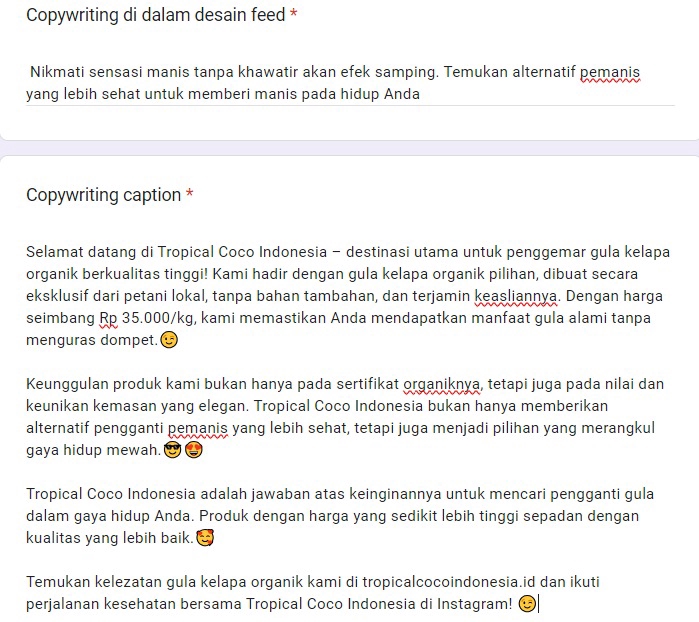 Copywriting di dalam desain feed *

Nikmati sensasi manis tanpa khawatir akan efek samping. Temukan alternatif pemanis yang lebih sehat untuk memberi manis pada hidup Anda

Copywriting caption *

Selamat datang di Tropical Coco Indonesia – destinasi utama untuk penggemar gula kelapa organik berkualitas tinggi! Kami hadir dengan gula kelapa organik pilihan, dibuat secara eksklusif dari petani lokal, tanpa bahan tambahan, dan terjamin keasliannya. Dengan harga seimbang Rp 35.000/kg, kami memastikan Anda mendapatkan manfaat gula alami tanpa menguras dompet.😉

Keunggulan produk kami bukan hanya pada sertifikat organiknya, tetapi juga pada nilai dan keunikan kemasan yang elegan. Tropical Coco Indonesia bukan hanya memberikan alternatif pengganti pemanis yang lebih sehat, tetapi juga menjadi pilihan yang merangkul gaya hidup mewah.😎😍

Tropical Coco Indonesia adalah jawaban atas keinginannya untuk mencari pengganti gula dalam gaya hidup Anda. Produk dengan harga yang sedikit lebih tinggi sepadan dengan kualitas yang lebih baik.🥰

Temukan kelezatan gula kelapa organik kami di tropicalcocoindonesia.id dan ikuti perjalanan kesehatan bersama Tropical Coco Indonesia di Instagram! 😉